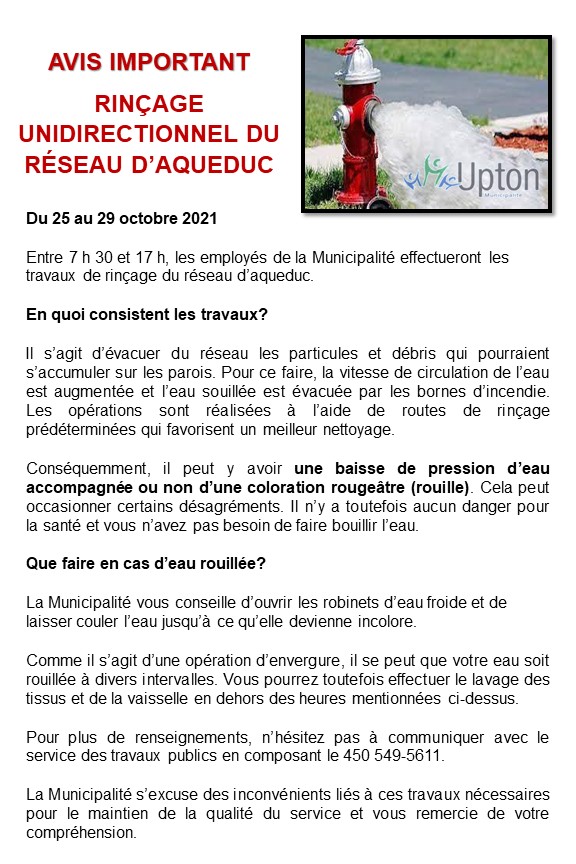 AVIS IMPORTANT

RINÇAGE UNIDIRECTIONNEL DU RÉSEAU D'AQUEDUC

Upton
Municipalité

Du 25 au 29 octobre 2021

Entre 7 h 30 et 17 h, les employés de la Municipalité effectueront les travaux de rinçage du réseau d'aqueduc.

En quoi consistent les travaux?

Il s'agit d'évacuer du réseau les particules et débris qui pourraient s'accumuler sur les parois. Pour ce faire, la vitesse de circulation de l'eau est augmentée et l'eau souillée est évacuée par les bornes d'incendie. Les opérations sont réalisées à l'aide de routes de rinçage prédéterminées qui favorisent un meilleur nettoyage.

Conséquemment, il peut y avoir une baisse de pression d'eau accompagnée ou non d'une coloration rougeâtre (rouille). Cela peut occasionner certains désagréments. Il n'y a toutefois aucun danger pour la santé et vous n'avez pas besoin de faire bouillir l'eau.

Que faire en cas d'eau rouillée?

La Municipalité vous conseille d'ouvrir les robinets d'eau froide et de laisser couler l'eau jusqu'à ce qu'elle devienne incolore.

Comme il s'agit d'une opération d'envergure, il se peut que votre eau soit rouillée à divers intervalles. Vous pourrez toutefois effectuer le lavage des tissus et de la vaisselle en dehors des heures mentionnées ci-dessus.

Pour plus de renseignements, n'hésitez pas à communiquer avec le service des travaux publics en composant le 450 549-5611.

La Municipalité s'excuse des inconvénients liés à ces travaux nécessaires pour le maintien de la qualité du service et vous remercie de votre compréhension.